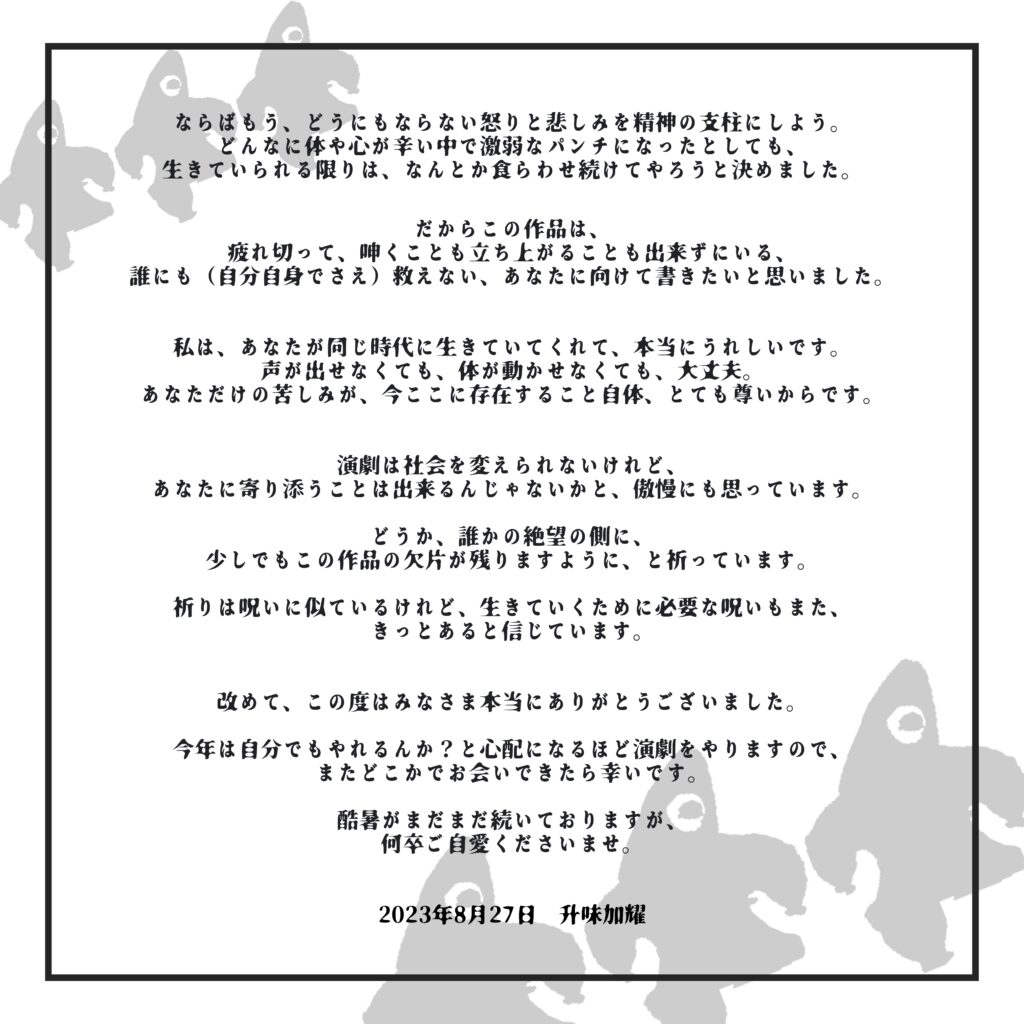 ならばもう、どうにもならない怒りと悲しみを精神の支柱にしよう。
どんなに体や心が辛い中で激弱なパンチになったとしても、
生きていられる限りは、なんとか食らわせ続けてやろうと決めました。

だからこの作品は、
疲れ切って、呻くことも立ち上がることも出来ずにいる、
誰にも（自分自身でさえ）救えない、あなたに向けて書きたいと思いました。

私は、あなたが同じ時代に生きていてくれて、本当にうれしいです。
声が出せなくても、体が動かせなくても、大丈夫。
あなただけの苦しみが、今ここに存在すること自体、とても尊いからです。

演劇は社会を変えられないけれど、
あなたに寄り添うことは出来るんじゃないかと、傲慢にも思っています。

どうか、誰かの絶望の側に、
少しでもこの作品の欠片が残りますように、と祈っています。

祈りは呪いに似ているけれど、生きていくために必要な呪いもまた、
きっとあると信じています。

改めて、この度はみなさま本当にありがとうございました。

今年は自分でもやれるんか？と心配になるほど演劇をやりますので、
またどこかでお会いできたら幸いです。

酷暑がまだまだ続いておりますが、
何卒ご自愛くださいませ。

2023年8月27日　升味加耀